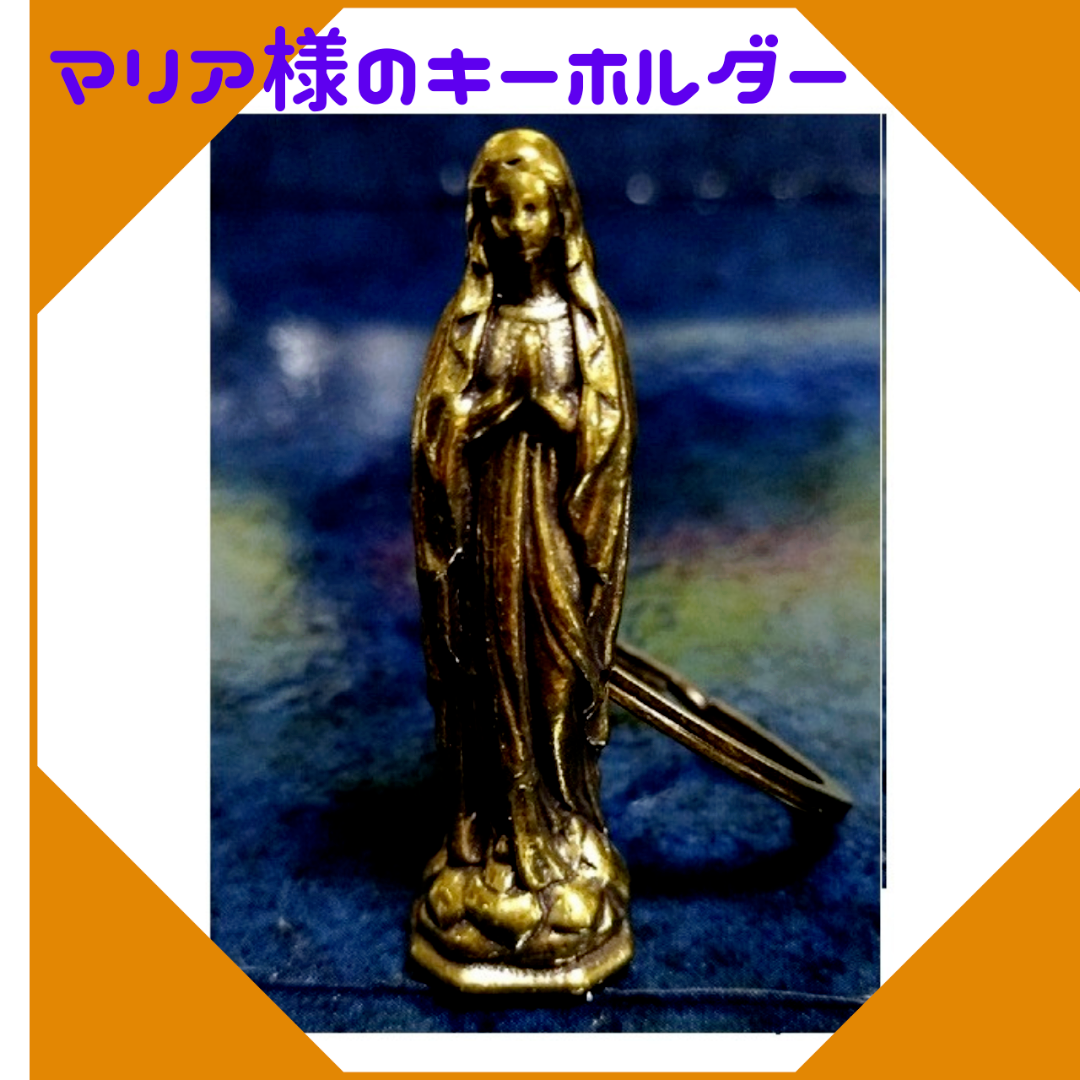 マリア様のキーホルダー